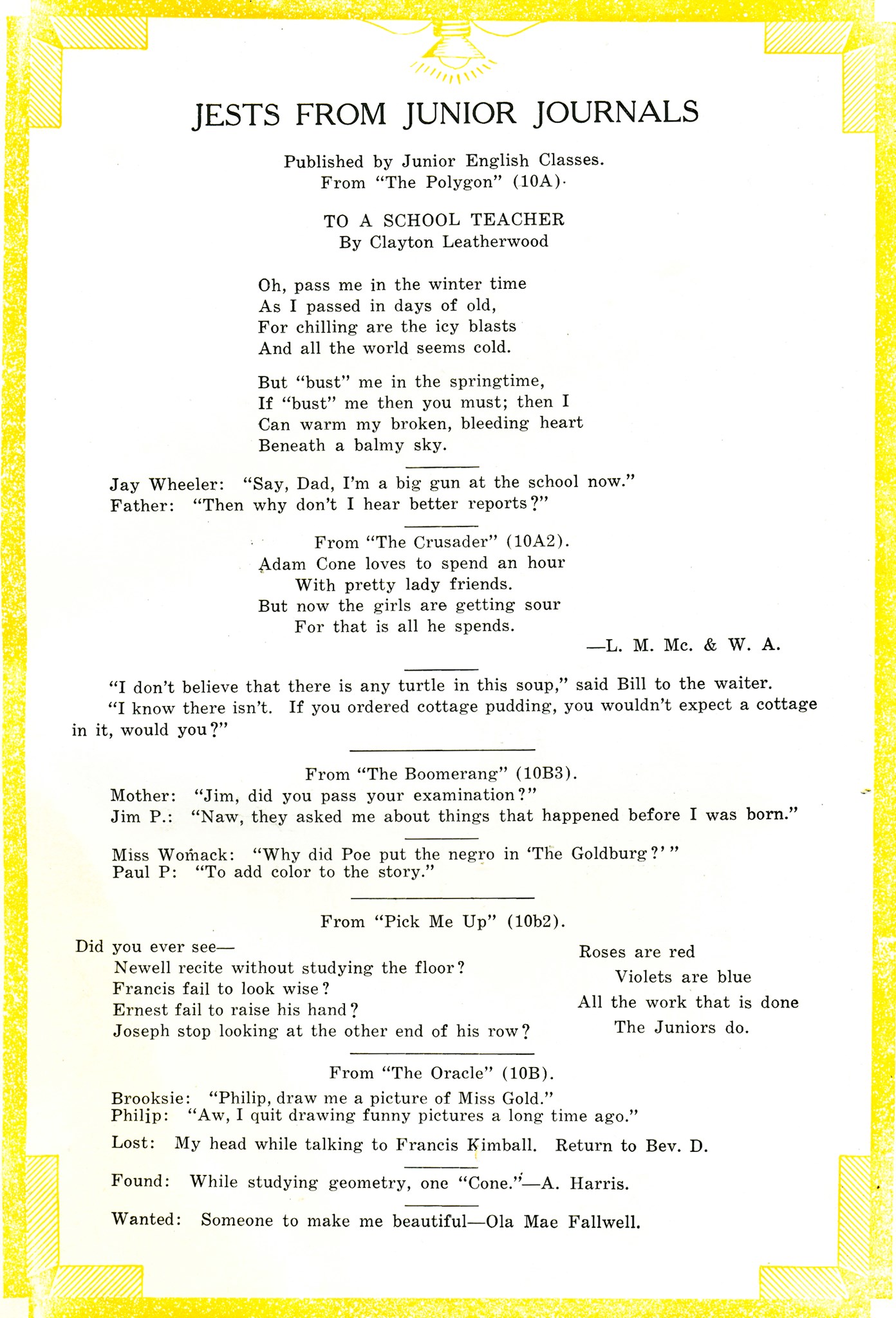 JESTS FROM JUNIOR JOURNALS

Published by Junior English Classes.
From "The Polygon" (10A).

TO A SCHOOL TEACHER
By Clayton Leatherwood

Oh, pass me in the winter time
As I passed in days of old,
For chilling are the icy blasts
And all the world seems cold.

But "bust" me in the springtime,
If "bust" me then you must; then I
Can warm my broken, bleeding heart
Beneath a balmy sky.

Jay Wheeler: "Say, Dad, I'm a big gun at the school now."
Father: "Then why don't I hear better reports?"

From "The Crusader" (10A2).
Adam Cone loves to spend an hour
With pretty lady friends.
But now the girls are getting sour
For that is all he spends.
—L. M. Mc. & W. A.

"I don't believe that there is any turtle in this soup," said Bill to the waiter.
"I know there isn't. If you ordered cottage pudding, you wouldn't expect a cottage in it, would you?"

From "The Boomerang" (10B3).
Mother: "Jim, did you pass your examination?"
Jim P.: "Naw, they asked me about things that happened before I was born."

Miss Womack: "Why did Poe put the negro in 'The Goldburg?'"
Paul P: "To add color to the story."

From "Pick Me Up" (10b2).
Did you ever see—
Newell recite without studying the floor?
Francis fail to look wise?
Ernest fail to raise his hand?
Joseph stop looking at the other end of his row?

Roses are red
Violets are blue
All the work that is done
The Juniors do.

From "The Oracle" (10B).
Brooksie: "Philip, draw me a picture of Miss Gold."
Philip: "Aw, I quit drawing funny pictures a long time ago."

Lost: My head while talking to Francis Kimball. Return to Bev. D.

Found: While studying geometry, one "Cone."—A. Harris.

Wanted: Someone to make me beautiful—Ola Mae Fallwell.